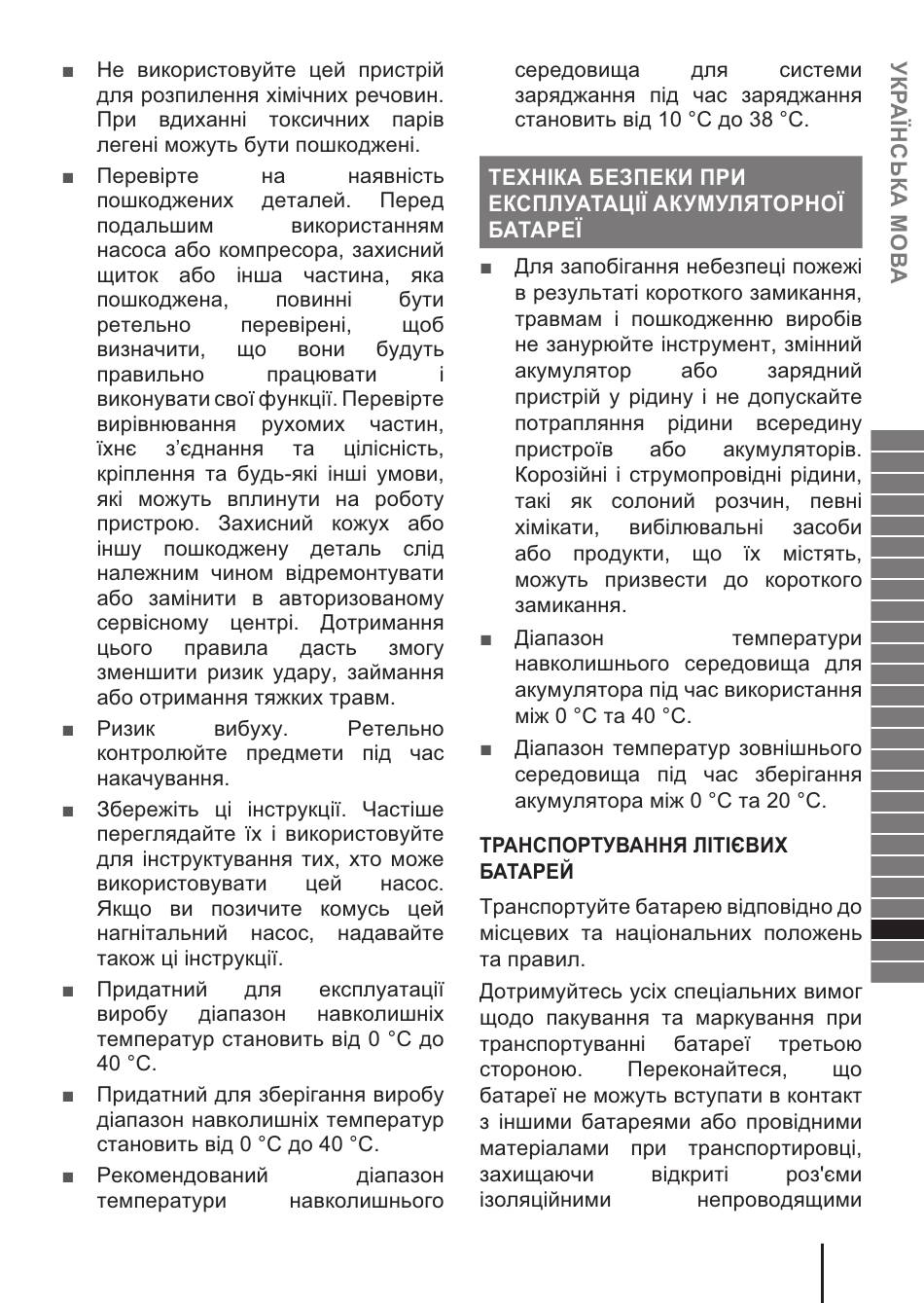 ■ Не використовуйте цей пристрій для розпилення хімічних речовин. При вдиханні токсичних парів легені можуть бути пошкоджені.

■ Перевірте на наявність пошкоджених деталей. Перед подальшим використанням насоса або компресора, захисний щиток або інша частина, яка пошкоджена, повинні бути ретельно перевірені, щоб визначити, що вони будуть правильно працювати і виконувати свої функції. Перевірте вирівнювання рухомих частин, їхнє з'єднання та цілісність, кріплення та будь-які інші умови, які можуть вплинути на роботу пристрою. Захисний кожух або іншу пошкоджену деталь слід належним чином відремонтувати або замінити в авторизованому сервісному центрі. Дотримання цього правила дасть змогу зменшити ризик удару, займання або отримання тяжких травм.

■ Ризик вибуху. Ретельно контролюйте предмети під час накачування.

■ Збережіть ці інструкції. Частіше переглядайте їх і використовуйте для інструктування тих, хто може використовувати цей насос. Якщо ви позичите комусь цей нагнітальний насос, надавайте також ці інструкції.

■ Придатний для експлуатації виробу діапазон навколишніх температур становить від 0 °C до 40 °C.

■ Придатний для зберігання виробу діапазон навколишніх температур становить від 0 °C до 40 °C.

■ Рекомендований діапазон температури навколишнього середовища для системи заряджання під час заряджання становить від 10 °C до 38 °C.

ТЕХНІКА БЕЗПЕКИ ПРИ ЕКСПЛУАТАЦІЇ АКУМУЛЯТОРНОЇ БАТАРЕЇ

■ Для запобігання небезпеці пожежі в результаті короткого замикання, травмам і пошкодженню виробів не занурюйте інструмент, змінний акумулятор або зарядний пристрій у рідину і не допускайте потрапляння рідини всередину пристроїв або акумуляторів. Корозійні і струмопровідні рідини, такі як солоний розчин, певні хімікати, вибілювальні засоби або продукти, що їх містять, можуть призвести до короткого замикання.

■ Діапазон температури навколишнього середовища для акумулятора під час використання між 0 °C та 40 °C.

■ Діапазон температур зовнішнього середовища під час зберігання акумулятора між 0 °C та 20 °C.

ТРАНСПОРТУВАННЯ ЛІТІЄВИХ БАТАРЕЙ

Транспортуйте батарею відповідно до місцевих та національних положень та правил.

Дотримуйтесь усіх спеціальних вимог щодо пакування та маркування при транспортуванні батареї третьою стороною. Переконайтеся, що батареї не можуть вступати в контакт з іншими батареями або провідними матеріалами при транспортировці, захищаючи відкриті роз'єми ізоляційними непроводящими

УКРАЇНСЬКА МОВА